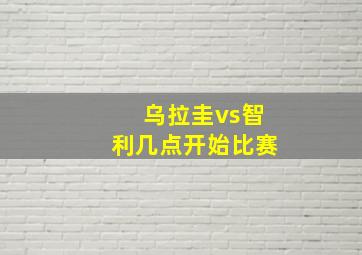 乌拉圭vs智利几点开始比赛